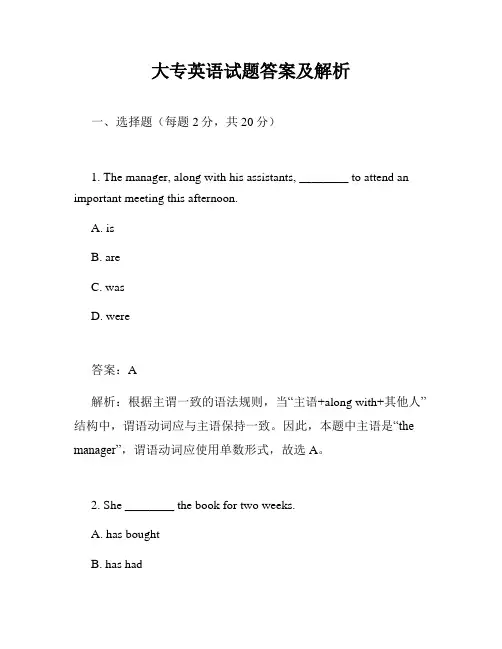 大专英语试题答案及解析

一、选择题（每题 2 分，共 20 分）

1. The manager, along with his assistants, ________ to attend an important meeting this afternoon.

A. is

B. are

C. was

D. were

答案：A

解析：根据主谓一致的语法规则，当“主语+along with+其他人”结构中，谓语动词应与主语保持一致。因此，本题中主语是“the manager”，谓语动词应使用单数形式，故选 A。

2. She ________ the book for two weeks.

A. has bought

B. has had